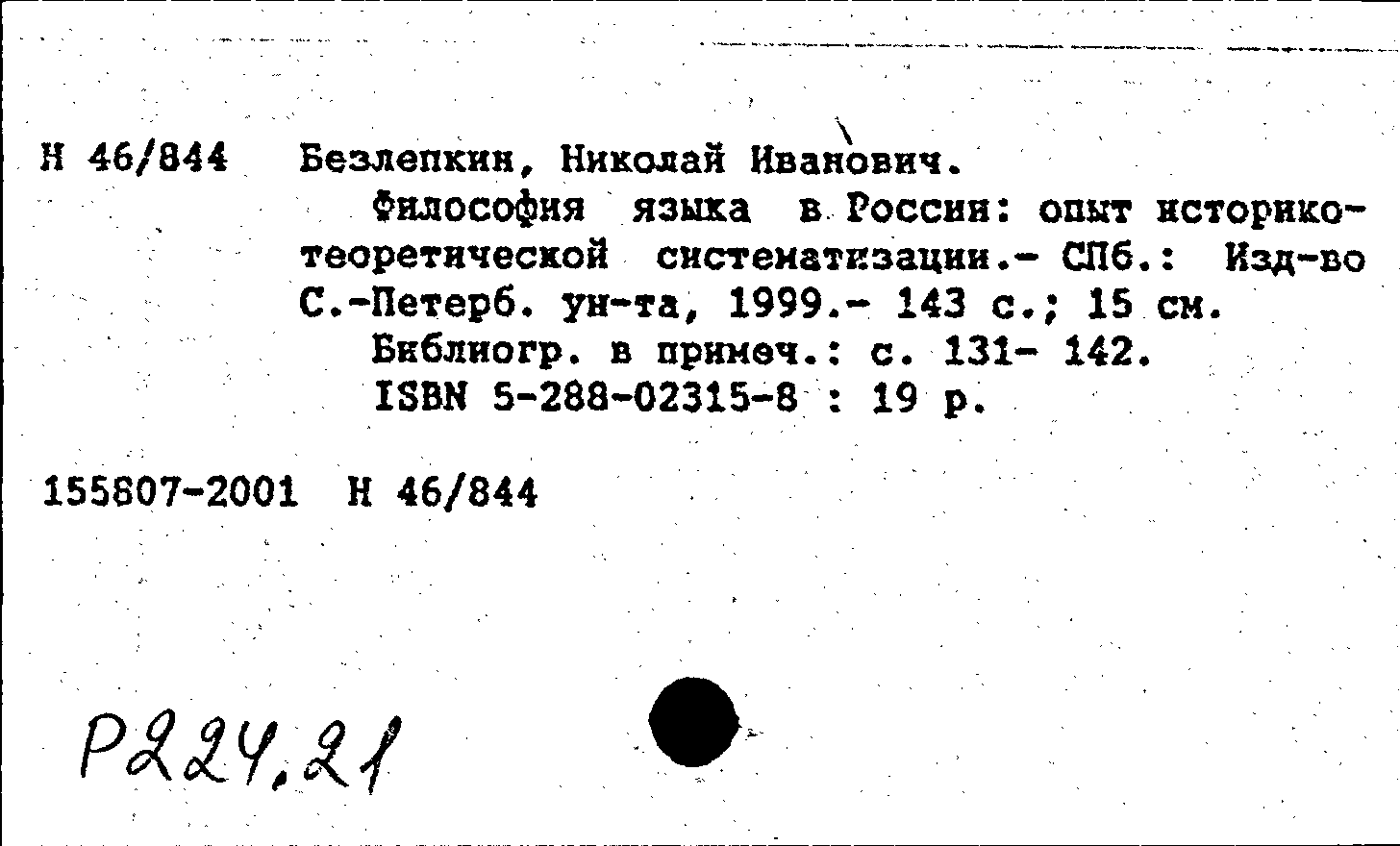 Н 46/844 Безлепкин, Николай Иванович.

Философия языка в России: опыт историко-теоретической систематизации.- СПб.: Изд-во С.-Петерб. ун-та, 1999.- 143 с.; 15 см.
Библиогр. в примеч.: с. 131- 142.
ISBN 5-288-02315-8 : 19 р.

155807-2001 Н 46/844

Р224.21